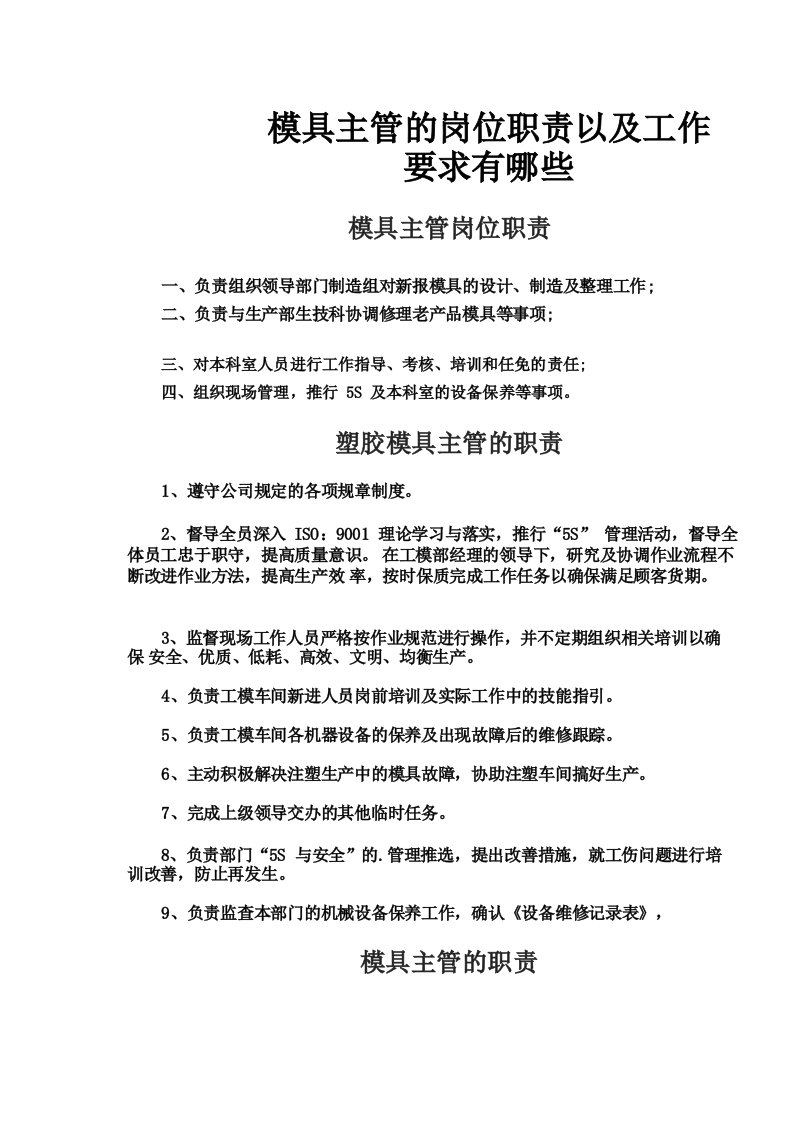 模具主管的岗位职责以及工作要求有哪些

模具主管岗位职责

一、负责组织领导部门制造组对新报模具的设计、制造及整理工作;
二、负责与生产部生技科协调修理老产品模具等事项;

三、对本科室人员进行工作指导、考核、培训和任免的责任;
四、组织现场管理，推行 5S 及本科室的设备保养等事项。

塑胶模具主管的职责

1、遵守公司规定的各项规章制度。

2、督导全员深入 ISO：9001 理论学习与落实，推行“5S” 管理活动，督导全体员工忠于职守，提高质量意识。 在工模部经理的领导下，研究及协调作业流程不断改进作业方法，提高生产效 率，按时保质完成工作任务以确保满足顾客货期。

3、监督现场工作人员严格按作业规范进行操作，并不定期组织相关培训以确保 安全、优质、低耗、高效、文明、均衡生产。

4、负责工模车间新进人员岗前培训及实际工作中的技能指引。

5、负责工模车间各机器设备的保养及出现故障后的维修跟踪。

6、主动积极解决注塑生产中的模具故障，协助注塑车间搞好生产。

7、完成上级领导交办的其他临时任务。

8、负责部门“5S 与安全”的.管理推选，提出改善措施，就工伤问题进行培训改善，防止再发生。

9、负责监查本部门的机械设备保养工作，确认《设备维修记录表》，

模具主管的职责